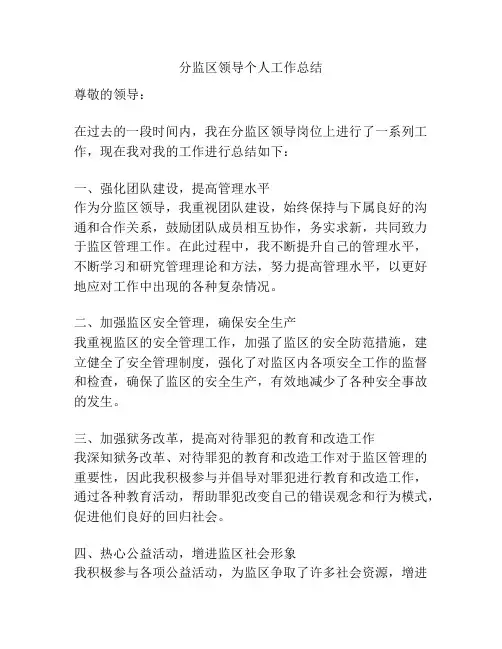 分监区领导个人工作总结

尊敬的领导：

在过去的一段时间内，我在分监区领导岗位上进行了一系列工作，现在我对我的工作进行总结如下：

一、强化团队建设，提高管理水平
作为分监区领导，我重视团队建设，始终保持与下属良好的沟通和合作关系，鼓励团队成员相互协作，务实求新，共同致力于监区管理工作。在此过程中，我不断提升自己的管理水平，不断学习和研究管理理论和方法，努力提高管理水平，以更好地应对工作中出现的各种复杂情况。

二、加强监区安全管理，确保安全生产
我重视监区的安全管理工作，加强了监区的安全防范措施，建立健全了安全管理制度，强化了对监区内各项安全工作的监督和检查，确保了监区的安全生产，有效地减少了各种安全事故的发生。

三、加强狱务改革，提高对待罪犯的教育和改造工作
我深知狱务改革、对待罪犯的教育和改造工作对于监区管理的重要性，因此我积极参与并倡导对罪犯进行教育和改造工作，通过各种教育活动，帮助罪犯改变自己的错误观念和行为模式，促进他们良好的回归社会。

四、热心公益活动，增进监区社会形象
我积极参与各项公益活动，为监区争取了许多社会资源，增进